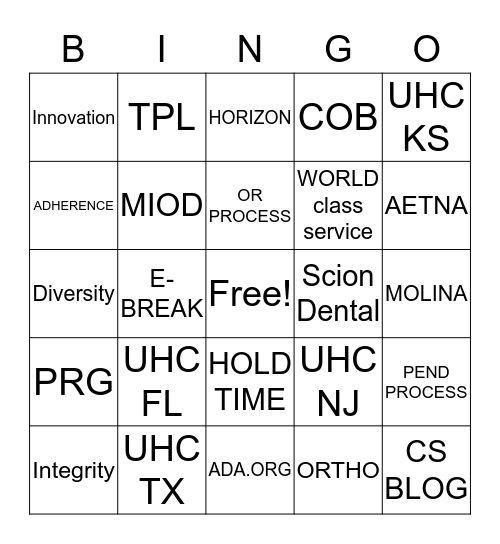 | B | I | N | G | O |
|---|---|---|---|---|
| Innovation | TPL | HORIZON | COB | UHC KS |
| ADHERENCE | MIOD | OR PROCESS | WORLD class service | AETNA |
| Diversity | E-BREAK | Free! | Scion Dental | MOLINA |
| PRG | UHC FL | HOLD TIME | UHC NJ | PEND PROCESS |
| Integrity | UHC TX | ADA.ORG | ORTHO | CS BLOG |